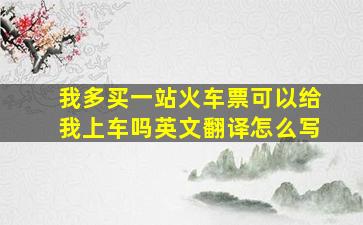 我多买一站火车票可以给我上车吗英文翻译怎么写